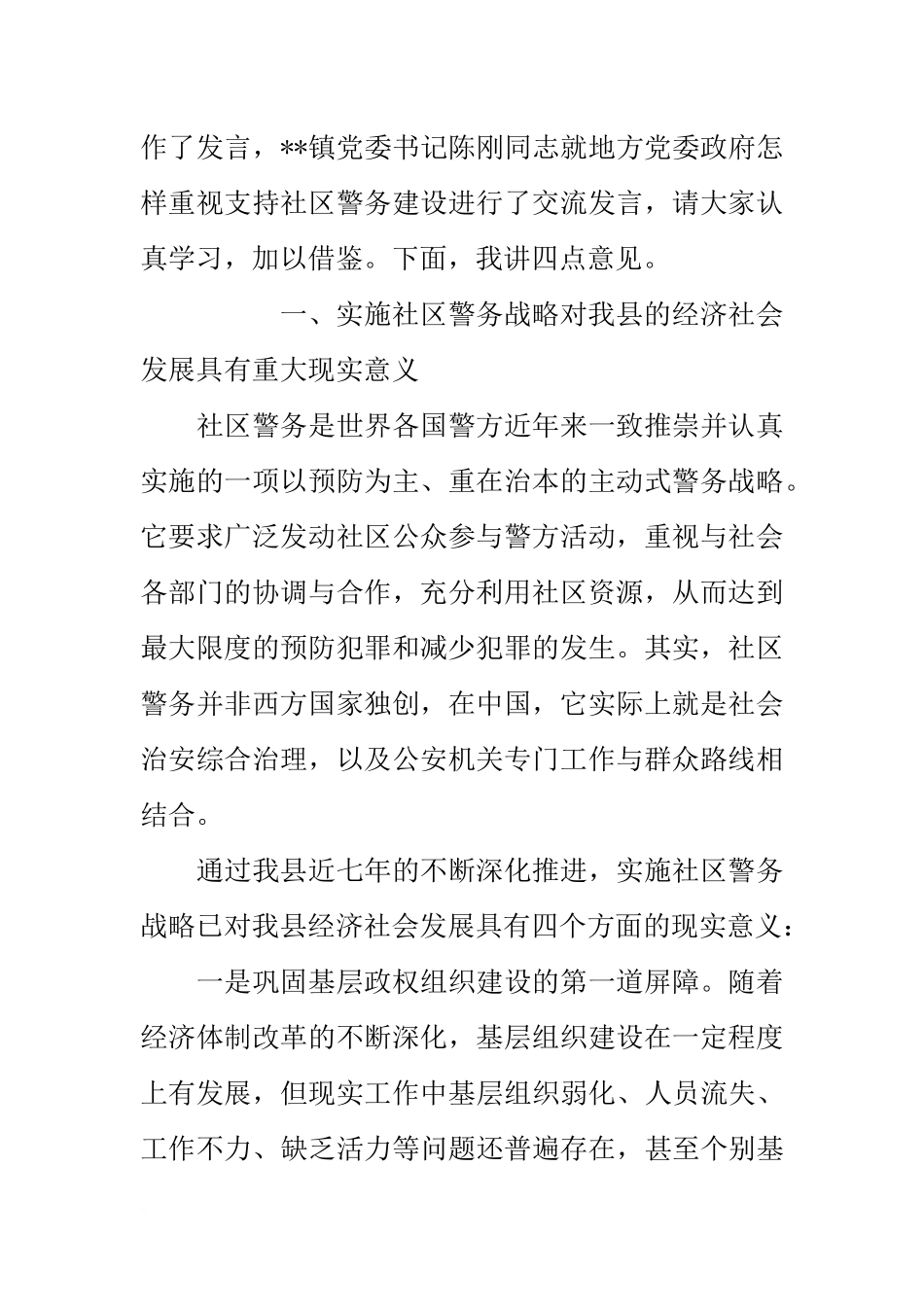 作了发言，**镇党委书记陈刚同志就地方党委政府怎样重视支持社区警务建设进行了交流发言，请大家认真学习，加以借鉴。下面，我讲四点意见。

一、实施社区警务战略对我县的经济社会发展具有重大现实意义

社区警务是世界各国警方近年来一致推崇并认真实施的一项以预防为主、重在治本的主动式警务战略。它要求广泛发动社区公众参与警方活动，重视与社会各部门的协调与合作，充分利用社区资源，从而达到最大限度的预防犯罪和减少犯罪的发生。其实，社区警务并非西方国家独创，在中国，它实际上就是社会治安综合治理，以及公安机关专门工作与群众路线相结合。

通过我县近七年的不断深化推进，实施社区警务战略已对我县经济社会发展具有四个方面的现实意义：

一是巩固基层政权组织建设的第一道屏障。随着经济体制改革的不断深化，基层组织建设在一定程度上有发展，但现实工作中基层组织弱化、人员流失、工作不力、缺乏活力等问题还普遍存在，甚至个别基